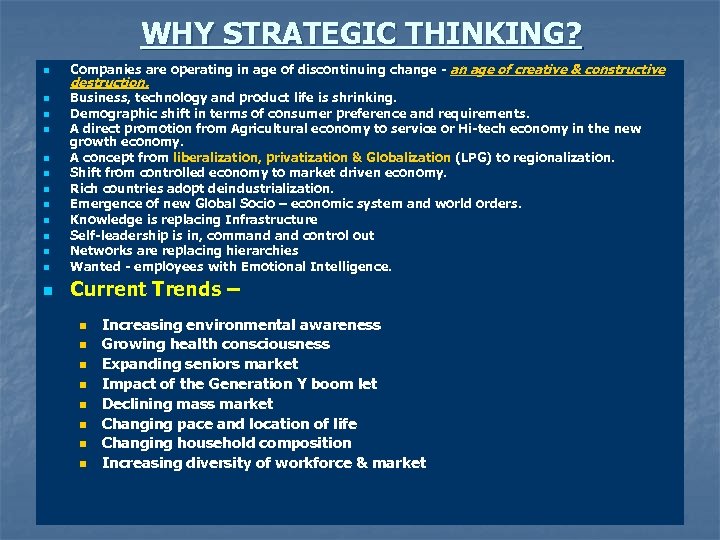 WHY STRATEGIC THINKING?

- Companies are operating in age of discontinuing change - an age of creative & constructive destruction.
- Business, technology and product life is shrinking.
- Demographic shift in terms of consumer preference and requirements.
- A direct promotion from Agricultural economy to service or Hi-tech economy in the new growth economy.
- A concept from liberalization, privatization & Globalization (LPG) to regionalization.
- Shift from controlled economy to market driven economy.
- Rich countries adopt deindustrialization.
- Emergence of new Global Socio – economic system and world orders.
- Knowledge is replacing Infrastructure
- Self-leadership is in, command and control out
- Networks are replacing hierarchies
- Wanted - employees with Emotional Intelligence.
- Current Trends –
  - Increasing environmental awareness
  - Growing health consciousness
  - Expanding seniors market
  - Impact of the Generation Y boom let
  - Declining mass market
  - Changing pace and location of life
  - Changing household composition
  - Increasing diversity of workforce & market